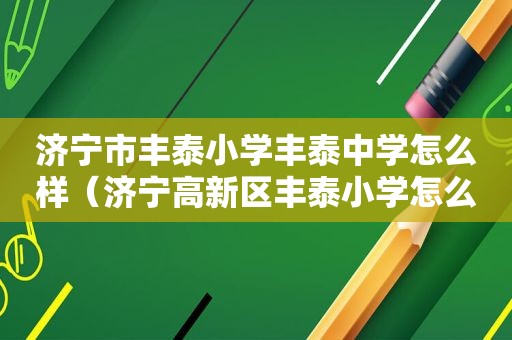 济宁市丰泰小学丰泰中学怎么样（济宁高新区丰泰小学怎么